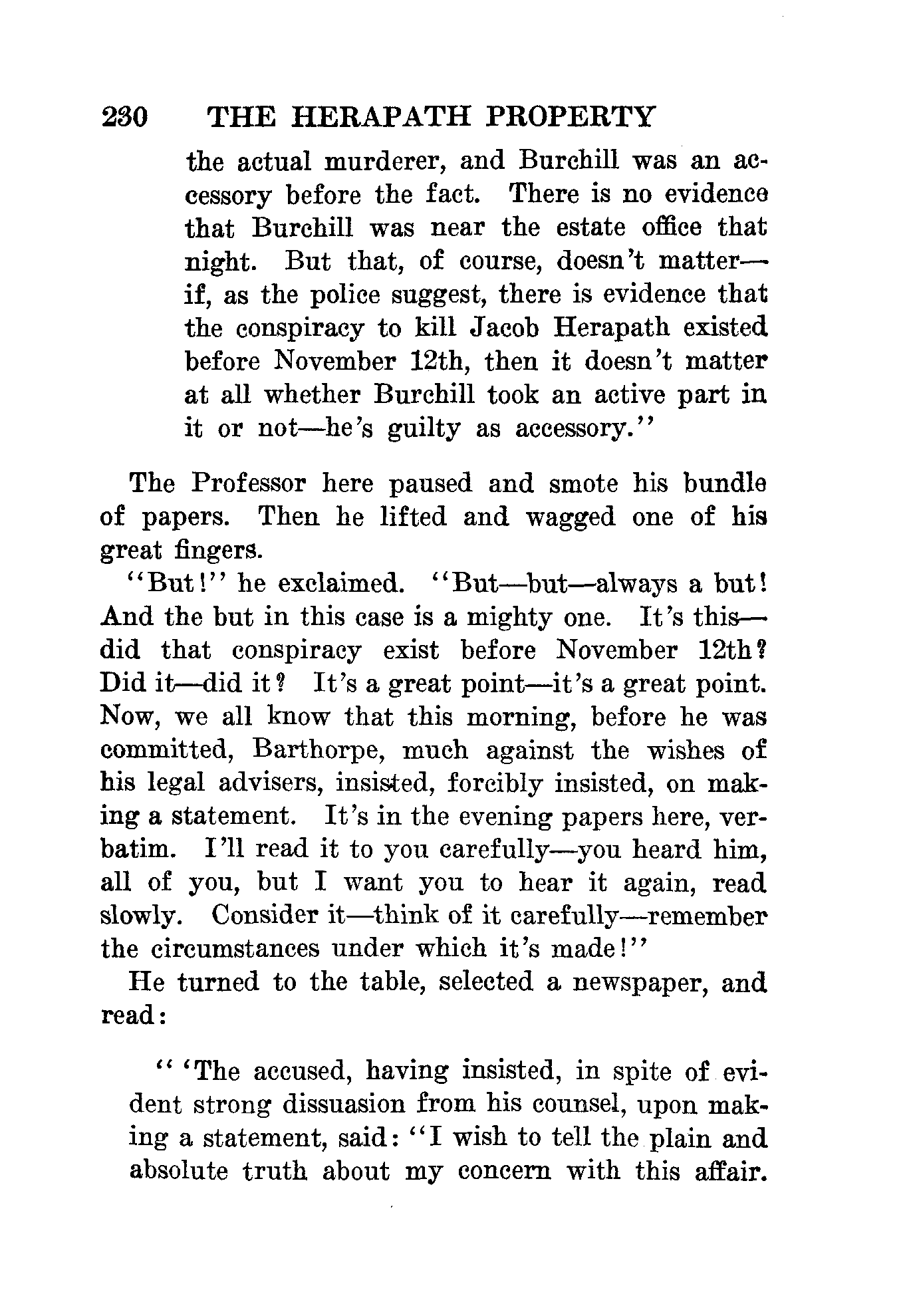 230 THE HERAPATH PROPERTY

the actual murderer, and Burchill was an accessory before the fact. There is no evidence that Burchill was near the estate office that night. But that, of course, doesn't matter—if, as the police suggest, there is evidence that the conspiracy to kill Jacob Herapath existed before November 12th, then it doesn't matter at all whether Burchill took an active part in it or not—he's guilty as accessory."

The Professor here paused and smote his bundle of papers. Then he lifted and wagged one of his great fingers.

"But!" he exclaimed. "But—but—always a but! And the but in this case is a mighty one. It's this—did that conspiracy exist before November 12th? Did it—did it? It's a great point—it's a great point. Now, we all know that this morning, before he was committed, Barthorpe, much against the wishes of his legal advisers, insisted, forcibly insisted, on making a statement. It's in the evening papers here, verbatim. I'll read it to you carefully—you heard him, all of you, but I want you to hear it again, read slowly. Consider it—think of it carefully—remember the circumstances under which it's made!"

He turned to the table, selected a newspaper, and read:

" 'The accused, having insisted, in spite of evident strong dissuasion from his counsel, upon making a statement, said: "I wish to tell the plain and absolute truth about my concern with this affair.